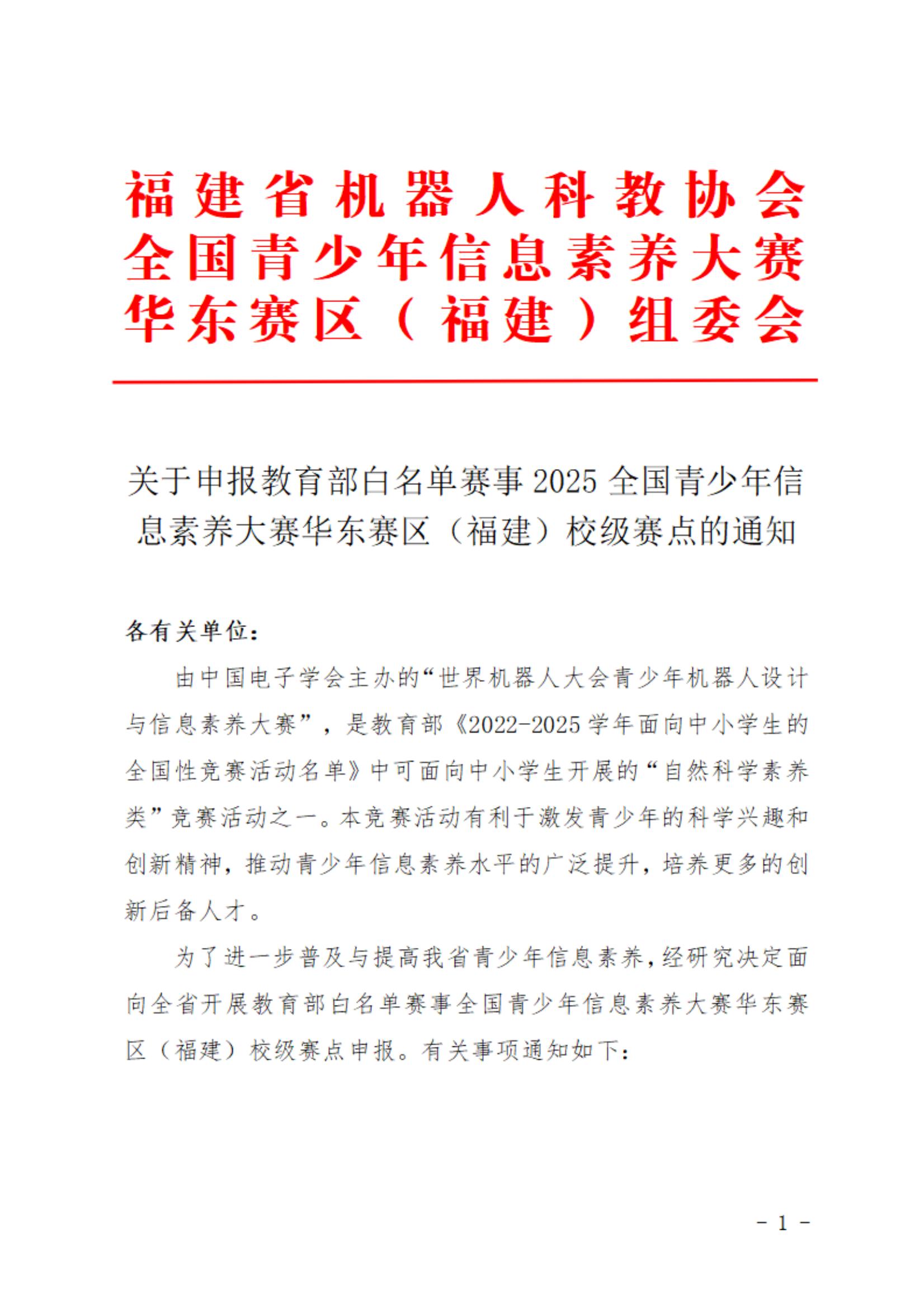 福建省机器人科教协会
全国青少年信息素养大赛
华东赛区（福建）组委会

关于申报教育部白名单赛事2025全国青少年信息素养大赛华东赛区（福建）校级赛点的通知

各有关单位：

由中国电子学会主办的“世界机器人大会青少年机器人设计与信息素养大赛”，是教育部《2022-2025学年面向中小学生的全国性竞赛活动名单》中可面向中小学生开展的“自然科学素养类”竞赛活动之一。本竞赛活动有利于激发青少年的科学兴趣和创新精神，推动青少年信息素养水平的广泛提升，培养更多的创新后备人才。

为了进一步普及与提高我省青少年信息素养，经研究决定面向全省开展教育部白名单赛事全国青少年信息素养大赛华东赛区（福建）校级赛点申报。有关事项通知如下：

- 1 -